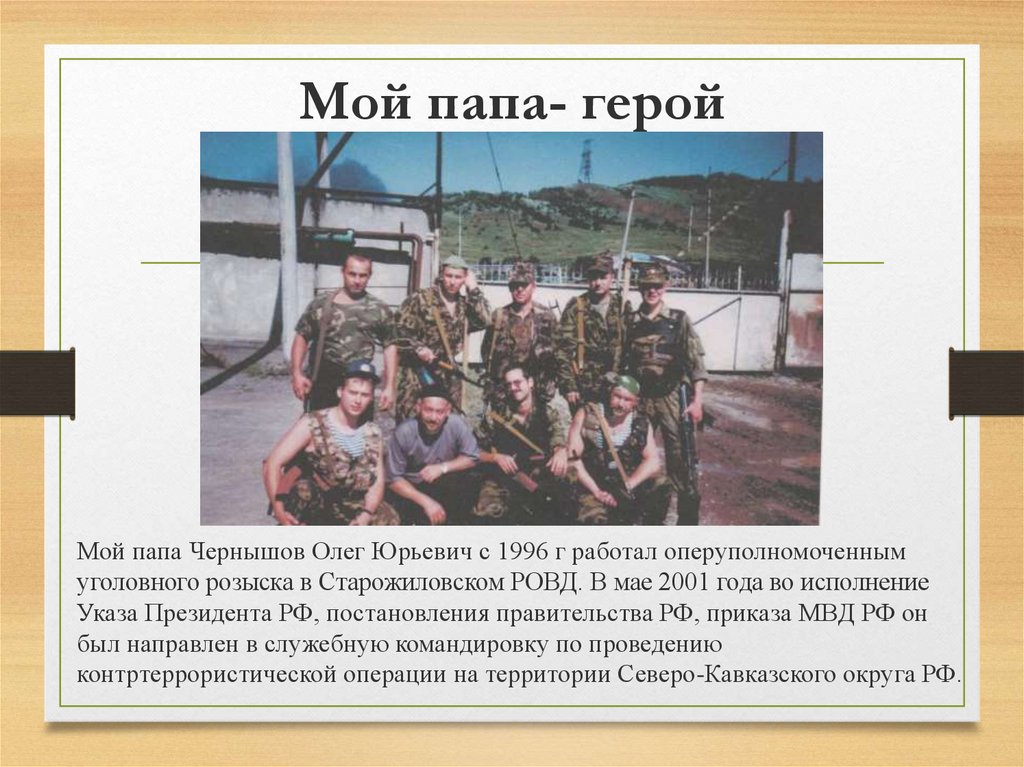 Мой папа- герой

Мой папа Чернышов Олег Юрьевич с 1996 г работал оперуполномоченным уголовного розыска в Старожиловском РОВД. В мае 2001 года во исполнение Указа Президента РФ, постановления правительства РФ, приказа МВД РФ он был направлен в служебную командировку по проведению контртеррористической операции на территории Северо-Кавказского округа РФ.